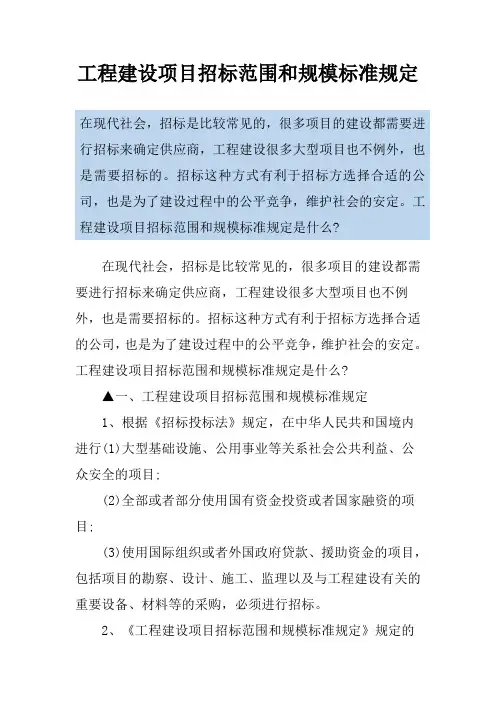 工程建设项目招标范围和规模标准规定

在现代社会，招标是比较常见的，很多项目的建设都需要进行招标来确定供应商，工程建设很多大型项目也不例外，也是需要招标的。招标这种方式有利于招标方选择合适的公司，也是为了建设过程中的公平竞争，维护社会的安定。工程建设项目招标范围和规模标准规定是什么?

在现代社会，招标是比较常见的，很多项目的建设都需要进行招标来确定供应商，工程建设很多大型项目也不例外，也是需要招标的。招标这种方式有利于招标方选择合适的公司，也是为了建设过程中的公平竞争，维护社会的安定。工程建设项目招标范围和规模标准规定是什么?

▲一、工程建设项目招标范围和规模标准规定

1、根据《招标投标法》规定，在中华人民共和国境内进行(1)大型基础设施、公用事业等关系社会公共利益、公众安全的项目;

(2)全部或者部分使用国有资金投资或者国家融资的项目;

(3)使用国际组织或者外国政府贷款、援助资金的项目，包括项目的勘察、设计、施工、监理以及与工程建设有关的重要设备、材料等的采购，必须进行招标。

2、《工程建设项目招标范围和规模标准规定》规定的